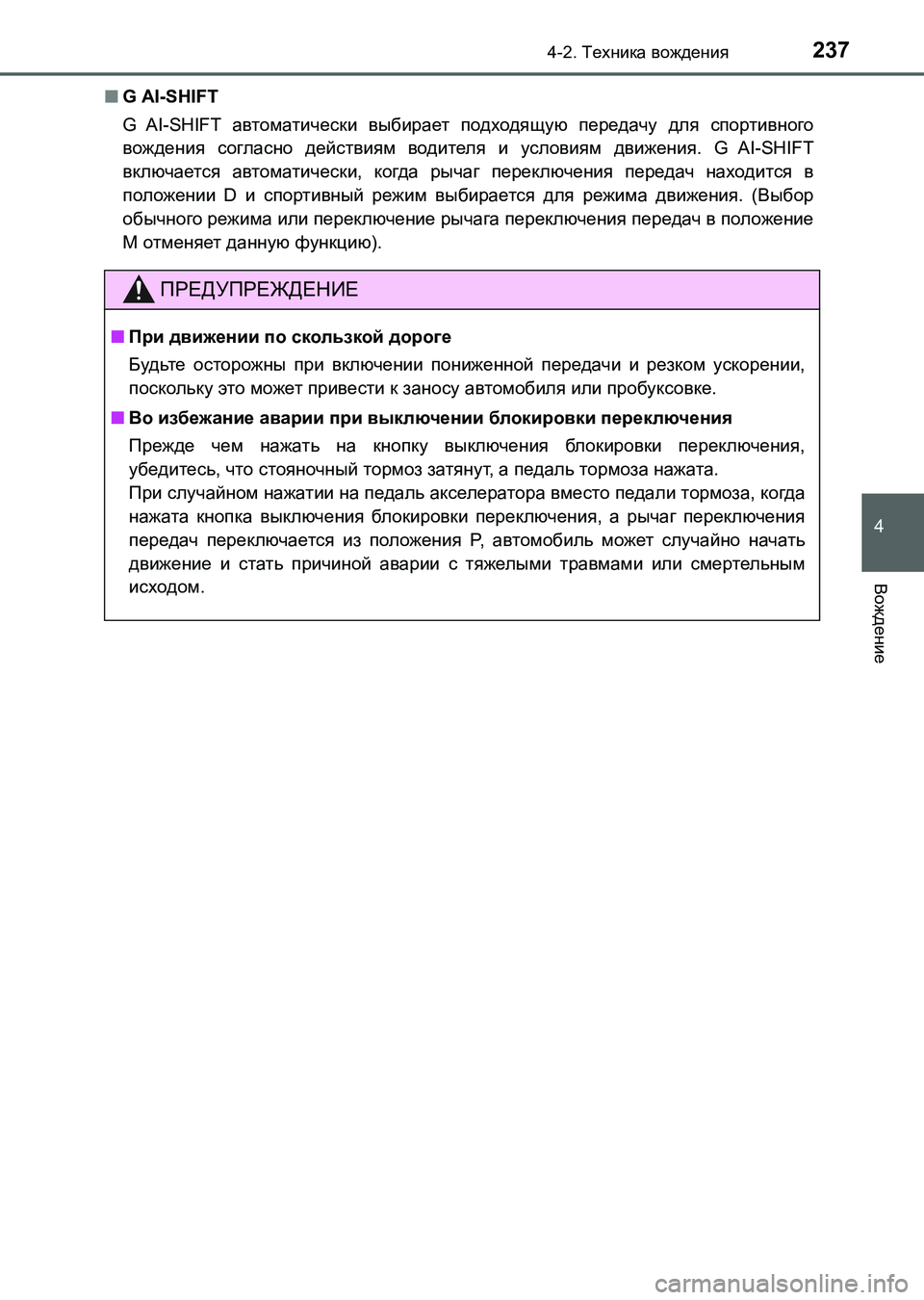 4-2. Техника вождения 237

■ G AI-SHIFT

G AI-SHIFT автоматически выбирает подходящую передачу для спортивного вождения согласно действиям водителя и условиям движения. G AI-SHIFT включается автоматически, когда рычаг переключения передач находится в положении D и спортивный режим выбирается для режима движения. (Выбор обычного режима или переключение рычага переключения передач в положение M отменяет данную функцию).

ПРЕДУПРЕЖДЕНИЕ

■ При движении по скользкой дороге

Будьте осторожны при включении пониженной передачи и резком ускорении, поскольку это может привести к заносу автомобиля или пробуксовке.

■ Во избежание аварии при выключении блокировки переключения

Прежде чем нажать на кнопку выключения блокировки переключения, убедитесь, что стояночный тормоз затянут, а педаль тормоза нажата.
При случайном нажатии на педаль акселератора вместо педали тормоза, когда нажата кнопка выключения блокировки переключения, а рычаг переключения передач переключается из положения P, автомобиль может случайно начать движение и стать причиной аварии с тяжелыми травмами или смертельным исходом.

4

Вождение

carmanualsonline.info